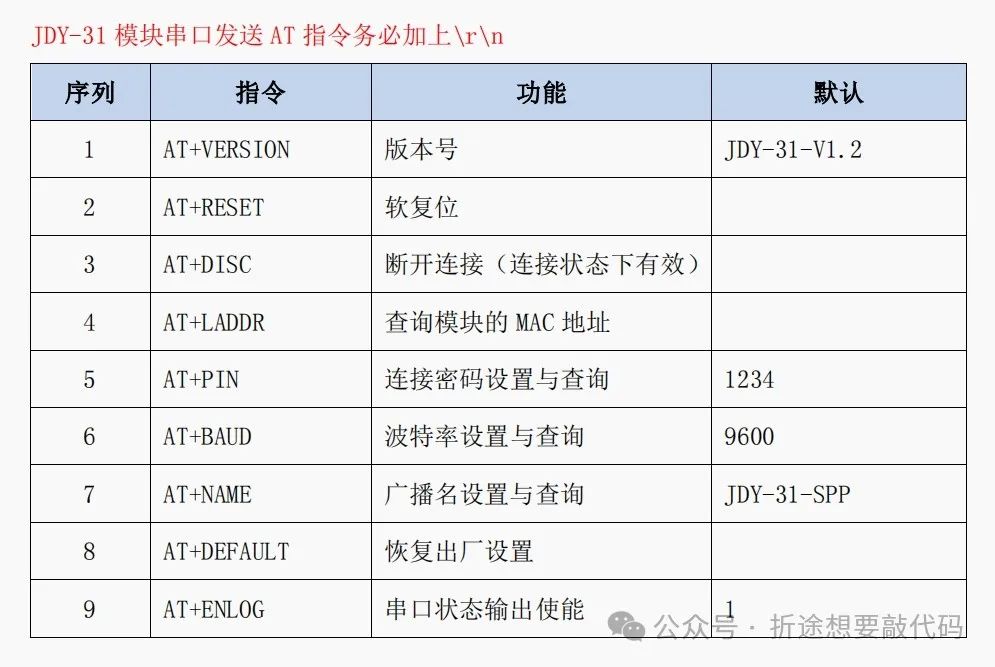 JDY-31模块串口发送AT指令务必加上\r\n

| 序列 | 指令 | 功能 | 默认 |
|---|---|---|---|
| 1 | AT+VERSION | 版本号 | JDY-31-V1.2 |
| 2 | AT+RESET | 软复位 | |
| 3 | AT+DISC | 断开连接（连接状态下有效） | |
| 4 | AT+LADDR | 查询模块的MAC地址 | |
| 5 | AT+PIN | 连接密码设置与查询 | 1234 |
| 6 | AT+BAUD | 波特率设置与查询 | 9600 |
| 7 | AT+NAME | 广播名设置与查询 | JDY-31-SPP |
| 8 | AT+DEFAULT | 恢复出厂设置 | |
| 9 | AT+ENLOG | 串口状态输出使能 | 1 |

公众号 · 折途想要敲代码